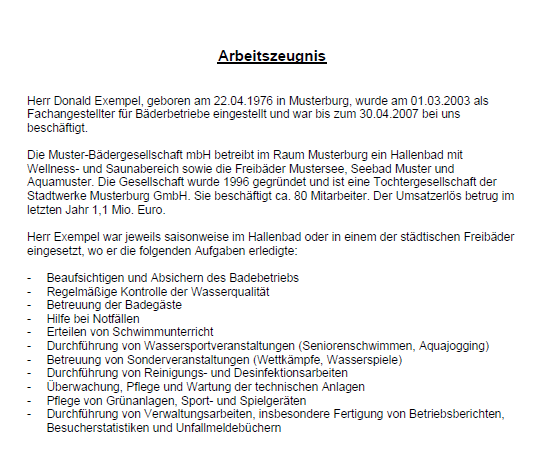 Arbeitszeugnis

Herr Donald Exempel, geboren am 22.04.1976 in Musterburg, wurde am 01.03.2003 als Fachangestellter für Bäderbetriebe eingestellt und war bis zum 30.04.2007 bei uns beschäftigt.

Die Muster-Bädergesellschaft mbH betreibt im Raum Musterburg ein Hallenbad mit Wellness- und Saunabereich sowie die Freibäder Mustersee, Seebad Muster und Aquamuster. Die Gesellschaft wurde 1996 gegründet und ist eine Tochtergesellschaft der Stadtwerke Musterburg GmbH. Sie beschäftigt ca. 80 Mitarbeiter. Der Umsatzerlös betrug im letzten Jahr 1,1 Mio. Euro.

Herr Exempel war jeweils saisonweise im Hallenbad oder in einem der städtischen Freibäder eingesetzt, wo er die folgenden Aufgaben erledigte:

- Beaufsichtigen und Absichern des Badebetriebs
- Regelmäßige Kontrolle der Wasserqualität
- Betreuung der Badegäste
- Hilfe bei Notfällen
- Erteilen von Schwimmunterricht
- Durchführung von Wassersportveranstaltungen (Seniorenschwimmen, Aquajogging)
- Betreuung von Sonderveranstaltungen (Wettkämpfe, Wasserspiele)
- Durchführung von Reinigungs- und Desinfektionsarbeiten
- Überwachung, Pflege und Wartung der technischen Anlagen
- Pflege von Grünanlagen, Sport- und Spielgeräten
- Durchführung von Verwaltungsarbeiten, insbesondere Fertigung von Betriebsberichten, Besucherstatistiken und Unfallmeldebüchern